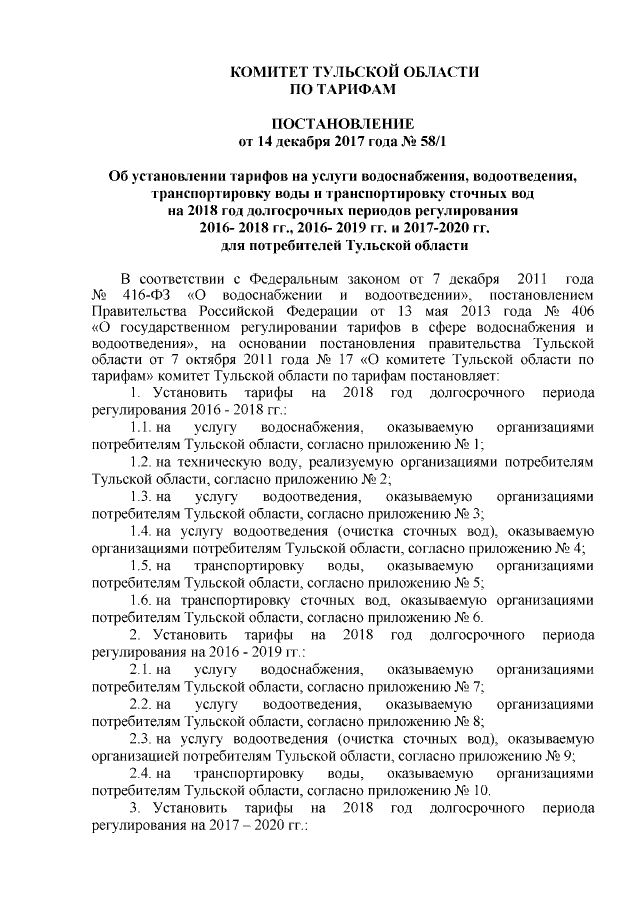 КОМИТЕТ ТУЛЬСКОЙ ОБЛАСТИ
ПО ТАРИФАМ

ПОСТАНОВЛЕНИЕ
от 14 декабря 2017 года № 58/1

Об установлении тарифов на услуги водоснабжения, водоотведения, транспортировку воды и транспортировку сточных вод на 2018 год долгосрочных периодов регулирования 2016- 2018 гг., 2016- 2019 гг. и 2017-2020 гг. для потребителей Тульской области

В соответствии с Федеральным законом от 7 декабря 2011 года № 416-ФЗ «О водоснабжении и водоотведении», постановлением Правительства Российской Федерации от 13 мая 2013 года № 406 «О государственном регулировании тарифов в сфере водоснабжения и водоотведения», на основании постановления правительства Тульской области от 7 октября 2011 года № 17 «О комитете Тульской области по тарифам» комитет Тульской области по тарифам постановляет:

1. Установить тарифы на 2018 год долгосрочного периода регулирования 2016 - 2018 гг.:

1.1. на услугу водоснабжения, оказываемую организациями потребителям Тульской области, согласно приложению № 1;

1.2. на техническую воду, реализуемую организациями потребителям Тульской области, согласно приложению № 2;

1.3. на услугу водоотведения, оказываемую организациями потребителям Тульской области, согласно приложению № 3;

1.4. на услугу водоотведения (очистка сточных вод), оказываемую организациями потребителям Тульской области, согласно приложению № 4;

1.5. на транспортировку воды, оказываемую организациями потребителям Тульской области, согласно приложению № 5;

1.6. на транспортировку сточных вод, оказываемую организациями потребителям Тульской области, согласно приложению № 6.

2. Установить тарифы на 2018 год долгосрочного периода регулирования на 2016 - 2019 гг.:

2.1. на услугу водоснабжения, оказываемую организациями потребителям Тульской области, согласно приложению № 7;

2.2. на услугу водоотведения, оказываемую организациями потребителям Тульской области, согласно приложению № 8;

2.3. на услугу водоотведения (очистка сточных вод), оказываемую организацией потребителям Тульской области, согласно приложению № 9;

2.4. на транспортировку воды, оказываемую организациями потребителям Тульской области, согласно приложению № 10.

3. Установить тарифы на 2018 год долгосрочного периода регулирования на 2017 – 2020 гг.: